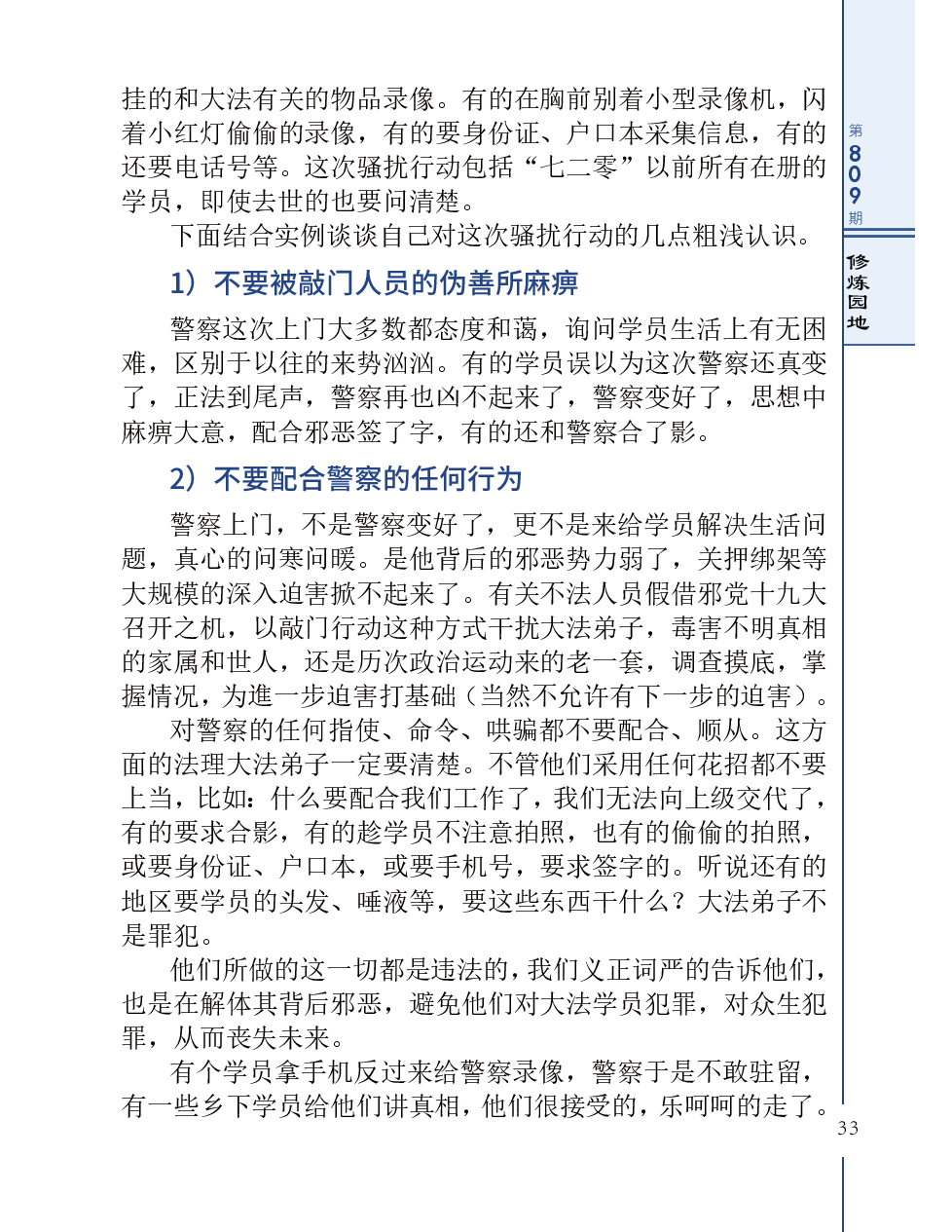 挂的和大法有关的物品录像。有的在胸前别着小型录像机，闪着小红灯偷偷的录像，有的要身份证、户口本采集信息，有的还要电话号等。这次骚扰行动包括“七二零”以前所有在册的学员，即使去世的也要问清楚。

下面结合实例谈谈自己对这次骚扰行动的几点粗浅认识。

1）不要被敲门人员的伪善所麻痹

警察这次上门大多数都态度和蔼，询问学员生活上有无困难，区别于以往的来势汹汹。有的学员误以为这次警察还真变了，正法到尾声，警察再也凶不起来了，警察变好了，思想中麻痹大意，配合邪恶签了字，有的还和警察合了影。

2）不要配合警察的任何行为

警察上门，不是警察变好了，更不是来给学员解决生活问题，真心的问寒问暖。是他背后的邪恶势力弱了，关押绑架等大规模的深入迫害掀不起来了。有关不法人员假借邪党十九大召开之机，以敲门行动这种方式干扰大法弟子，毒害不明真相的家属和世人，还是历次政治运动来的老一套，调查摸底，掌握情况，为進一步迫害打基础（当然不允许有下一步的迫害）。

对警察的任何指使、命令、哄骗都不要配合、顺从。这方面的法理大法弟子一定要清楚。不管他们采用任何花招都不要上当，比如：什么要配合我们工作了，我们无法向上级交代了，有的要求合影，有的趁学员不注意拍照，也有的偷偷的拍照，或要身份证、户口本，或要手机号，要求签字的。听说还有的地区要学员的头发、唾液等，要这些东西干什么？大法弟子不是罪犯。

他们所做的这一切都是违法的，我们义正词严的告诉他们，也是在解体其背后邪恶，避免他们对大法学员犯罪，对众生犯罪，从而丧失未来。

有个学员拿手机反过来给警察录像，警察于是不敢驻留，有一些乡下学员给他们讲真相，他们很接受的，乐呵呵的走了。

第809期

修炼园地

33